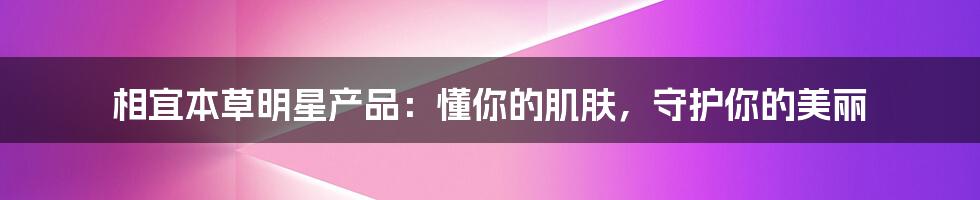 相宜本草明星产品：懂你的肌肤，守护你的美丽